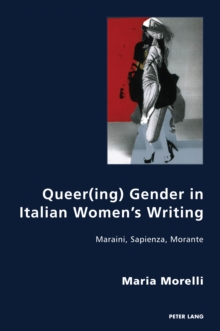 Queer(ing) Gender in Italian Women's Writing

Maraini, Sapienza, Morante

Maria Morelli

PETER LANG